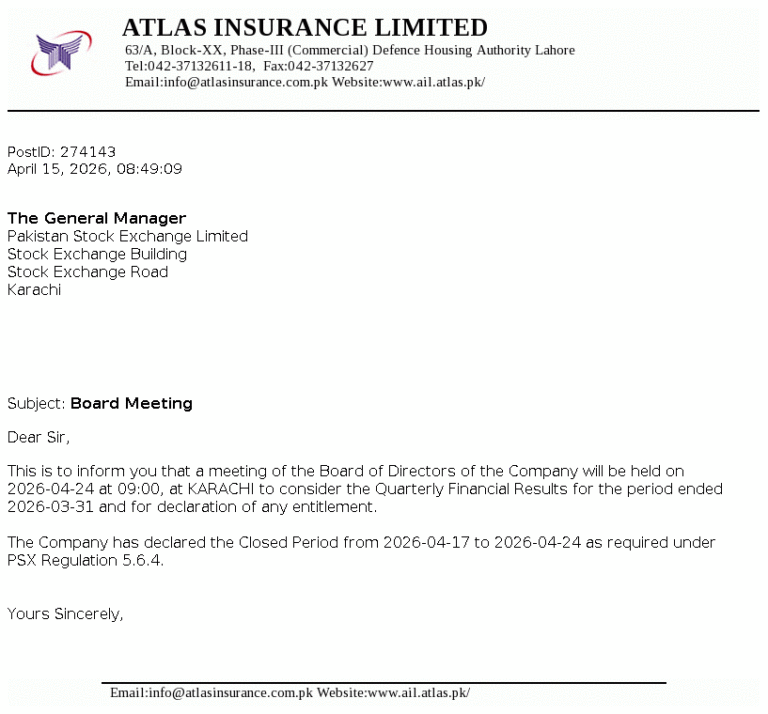 ATLAS INSURANCE LIMITED
63/A, Block-XX, Phase-III (Commercial) Defence Housing Authority Lahore
Tel:042-37132611-18, Fax:042-37132627
Email:info@atlasinsurance.com.pk Website:www.ail.atlas.pk/

PostID: 274143
April 15, 2026, 08:49:09

The General Manager
Pakistan Stock Exchange Limited
Stock Exchange Building
Stock Exchange Road
Karachi

Subject: Board Meeting

Dear Sir,

This is to inform you that a meeting of the Board of Directors of the Company will be held on 2026-04-24 at 09:00, at KARACHI to consider the Quarterly Financial Results for the period ended 2026-03-31 and for declaration of any entitlement.

The Company has declared the Closed Period from 2026-04-17 to 2026-04-24 as required under PSX Regulation 5.6.4.

Yours Sincerely,

Email:info@atlasinsurance.com.pk Website:www.ail.atlas.pk/